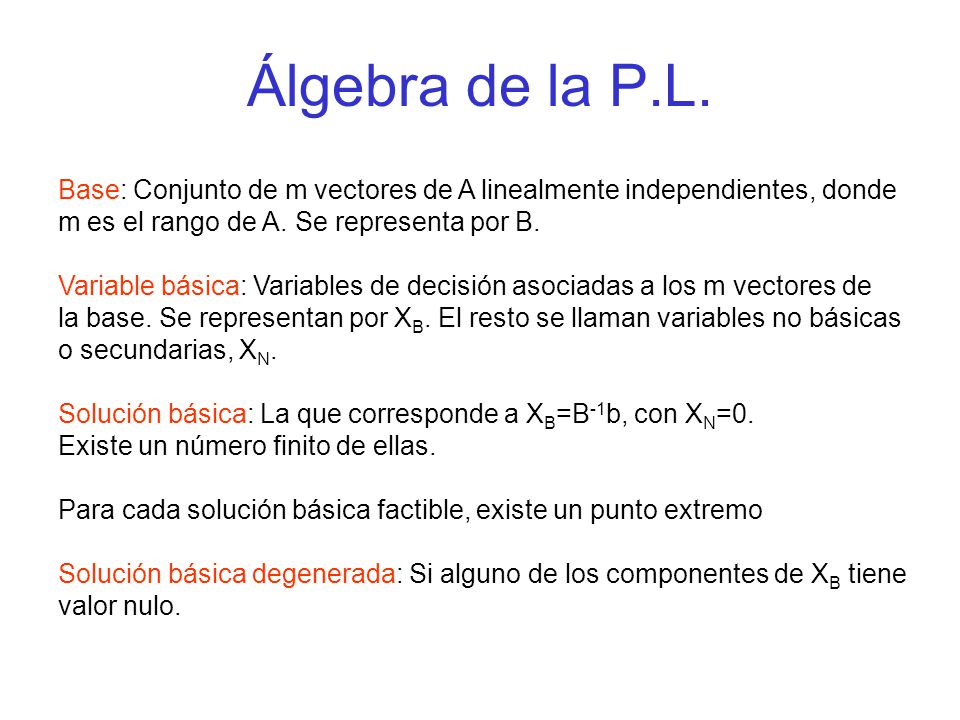 Álgebra de la P.L.

Base: Conjunto de m vectores de A linealmente independientes, donde m es el rango de A. Se representa por B.

Variable básica: Variables de decisión asociadas a los m vectores de la base. Se representan por $X_B$. El resto se llaman variables no básicas o secundarias, $X_N$.

Solución básica: La que corresponde a $X_B=B^{-1}b$, con $X_N=0$.
Existe un número finito de ellas.

Para cada solución básica factible, existe un punto extremo

Solución básica degenerada: Si alguno de los componentes de $X_B$ tiene valor nulo.